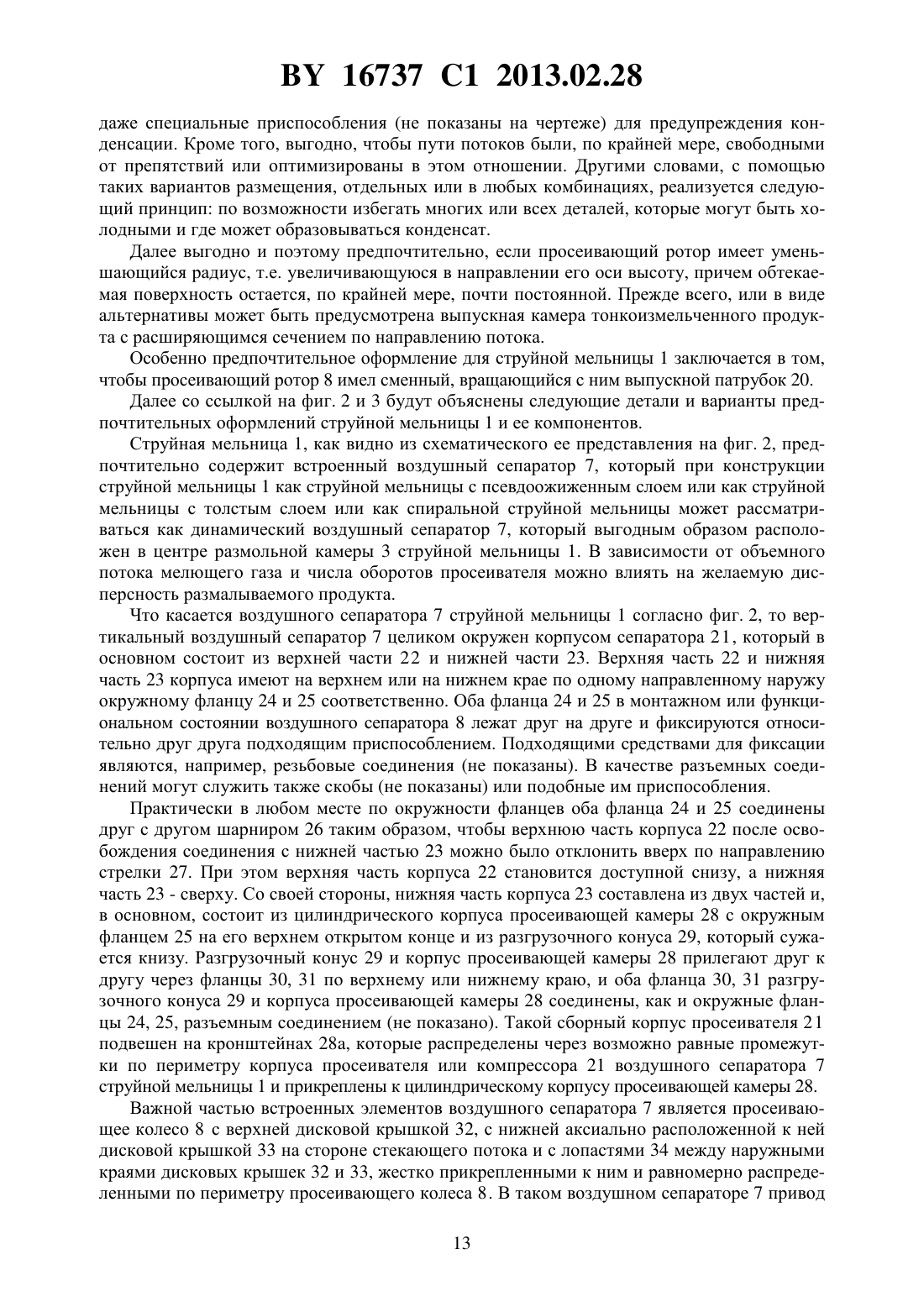 BY 16737 C1 2013.02.28

даже специальные приспособления (не показаны на чертеже) для предупреждения конденсации. Кроме того, выгодно, чтобы пути потоков были, по крайней мере, свободными от препятствий или оптимизированы в этом отношении. Другими словами, с помощью таких вариантов размещения, отдельных или в любых комбинациях, реализуется следующий принцип: по возможности избегать многих или всех деталей, которые могут быть холодными и где может образовываться конденсат.

Далее выгодно и поэтому предпочтительно, если просеивающий ротор имеет уменьшающийся радиус, т.е. увеличивающуюся в направлении его оси высоту, причем обтекаемая поверхность остается, по крайней мере, почти постоянной. Прежде всего, или в виде альтернативы может быть предусмотрена выпускная камера тонкоизмельченного продукта с расширяющимся сечением по направлению потока.

Особенно предпочтительное оформление для струйной мельницы 1 заключается в том, чтобы просеивающий ротор 8 имел сменный, вращающийся с ним выпускной патрубок 20.

Далее со ссылкой на фиг. 2 и 3 будут объяснены следующие детали и варианты предпочтительных оформлений струйной мельницы 1 и ее компонентов.

Струйная мельница 1, как видно из схематического ее представления на фиг. 2, предпочтительно содержит встроенный воздушный сепаратор 7, который при конструкции струйной мельницы 1 как струйной мельницы с псевдоожиженным слоем или как струйной мельницы с толстым слоем или как спиральной струйной мельницы может рассматриваться как динамический воздушный сепаратор 7, который выгодным образом расположен в центре размольной камеры 3 струйной мельницы 1. В зависимости от объемного потока мелющего газа и числа оборотов просеивателя можно влиять на желаемую дисперсность размалываемого продукта.

Что касается воздушного сепаратора 7 струйной мельницы 1 согласно фиг. 2, то вертикальный воздушный сепаратор 7 целиком окружен корпусом сепаратора 21, который в основном состоит из верхней части 22 и нижней части 23. Верхняя часть 22 и нижняя часть 23 корпуса имеют на верхнем или на нижнем крае по одному направленному наружу окружному фланцу 24 и 25 соответственно. Оба фланца 24 и 25 в монтажном или функциональном состоянии воздушного сепаратора 8 лежат друг на друге и фиксируются относительно друг друга подходящим приспособлением. Подходящими средствами для фиксации являются, например, резьбовые соединения (не показаны). В качестве разъемных соединений могут служить также скобы (не показаны) или подобные им приспособления.

Практически в любом месте по окружности фланцев оба фланца 24 и 25 соединены друг с другом шарниром 26 таким образом, чтобы верхнюю часть корпуса 22 после освобождения соединения с нижней частью 23 можно было отклонить вверх по направлению стрелки 27. При этом верхняя часть корпуса 22 становится доступной снизу, а нижняя часть 23 - сверху. Со своей стороны, нижняя часть корпуса 23 составлена из двух частей и, в основном, состоит из цилиндрического корпуса просеивающей камеры 28 с окружным фланцем 25 на его верхнем открытом конце и из разгрузочного конуса 29, который сужается книзу. Разгрузочный конус 29 и корпус просеивающей камеры 28 прилегают друг к другу через фланцы 30, 31 по верхнему или нижнему краю, и оба фланца 30, 31 разгрузочного конуса 29 и корпуса просеивающей камеры 28 соединены, как и окружные фланцы 24, 25, разъемным соединением (не показано). Такой сборный корпус просеивателя 21 подвешен на кронштейнах 28а, которые распределены через возможно равные промежутки по периметру корпуса просеивателя или компрессора 21 воздушного сепаратора 7 струйной мельницы 1 и прикреплены к цилиндрическому корпусу просеивающей камеры 28.

Важной частью встроенных элементов воздушного сепаратора 7 является просеивающее колесо 8 с верхней дисковой крышкой 32, с нижней аксиально расположенной к ней дисковой крышкой 33 на стороне стекающего потока и с лопастями 34 между наружными краями дисковых крышек 32 и 33, жестко прикрепленными к ним и равномерно распределенными по периметру просеивающего колеса 8. В таком воздушном сепараторе 7 привод

13